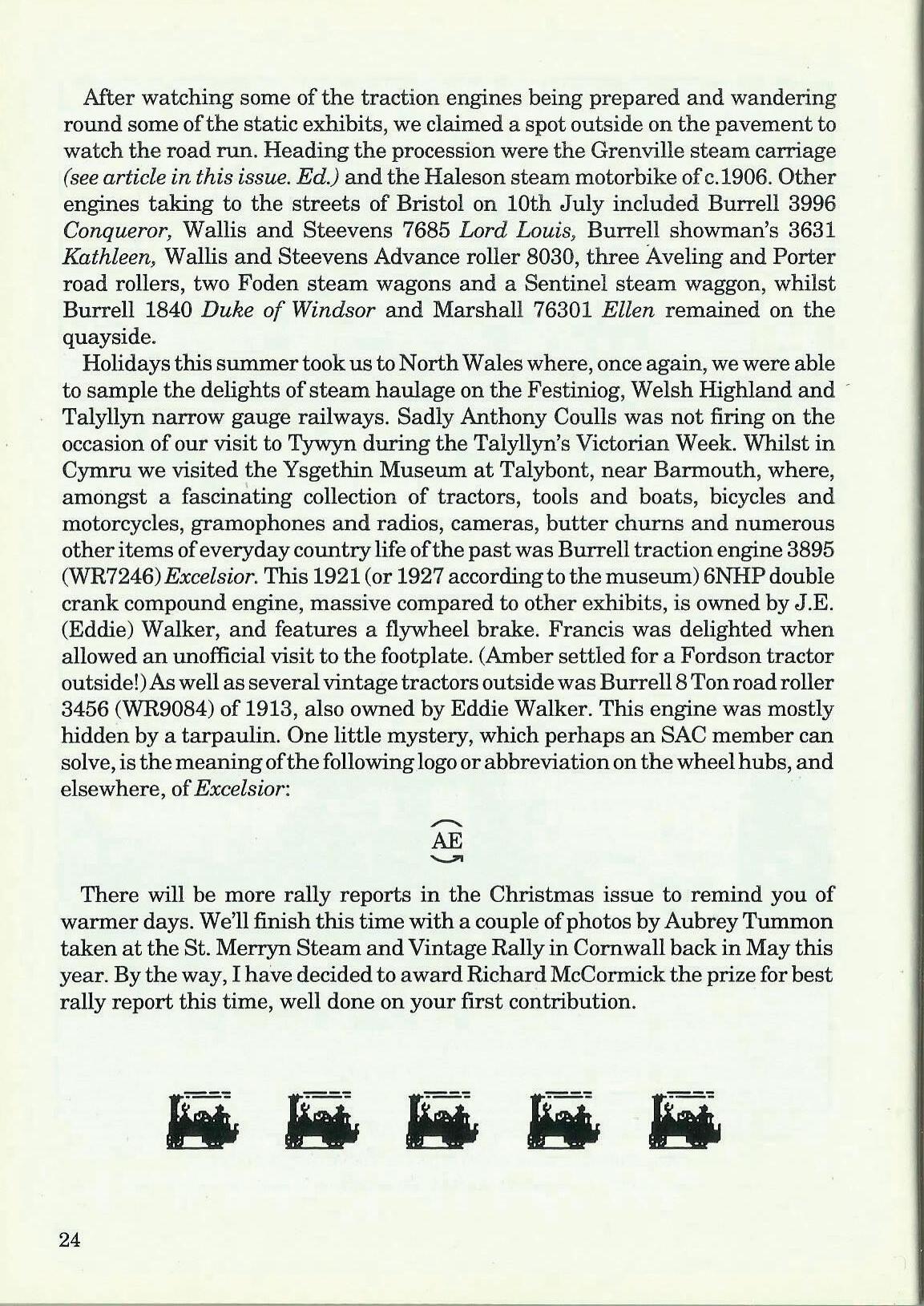 After watching some of the traction engines being prepared and wandering round some of the static exhibits, we claimed a spot outside on the pavement to watch the road run. Heading the procession were the Grenville steam carriage (see article in this issue. Ed.) and the Haleson steam motorbike of c.1906. Other engines taking to the streets of Bristol on 10th July included Burrell 3996 Conqueror, Wallis and Steevens 7685 Lord Louis, Burrell showman's 3631 Kathleen, Wallis and Steevens Advance roller 8030, three Aveling and Porter road rollers, two Foden steam wagons and a Sentinel steam waggon, whilst Burrell 1840 Duke of Windsor and Marshall 76301 Ellen remained on the quayside.

Holidays this summer took us to North Wales where, once again, we were able to sample the delights of steam haulage on the Festiniog, Welsh Highland and Talyllyn narrow gauge railways. Sadly Anthony Coulls was not firing on the occasion of our visit to Tywyn during the Talyllyn's Victorian Week. Whilst in Cymru we visited the Ysgethin Museum at Talybont, near Barmouth, where, amongst a fascinating collection of tractors, tools and boats, bicycles and motorcycles, gramophones and radios, cameras, butter churns and numerous other items of everyday country life of the past was Burrell traction engine 3895 (WR7246) Excelsior. This 1921 (or 1927 according to the museum) 6NHP double crank compound engine, massive compared to other exhibits, is owned by J.E. (Eddie) Walker, and features a flywheel brake. Francis was delighted when allowed an unofficial visit to the footplate. (Amber settled for a Fordson tractor outside!) As well as several vintage tractors outside was Burrell 8 Ton road roller 3456 (WR9084) of 1913, also owned by Eddie Walker. This engine was mostly hidden by a tarpaulin. One little mystery, which perhaps an SAC member can solve, is the meaning of the following logo or abbreviation on the wheel hubs, and elsewhere, of Excelsior:

AE

There will be more rally reports in the Christmas issue to remind you of warmer days. We'll finish this time with a couple of photos by Aubrey Tummon taken at the St. Merryn Steam and Vintage Rally in Cornwall back in May this year. By the way, I have decided to award Richard McCormick the prize for best rally report this time, well done on your first contribution.

24